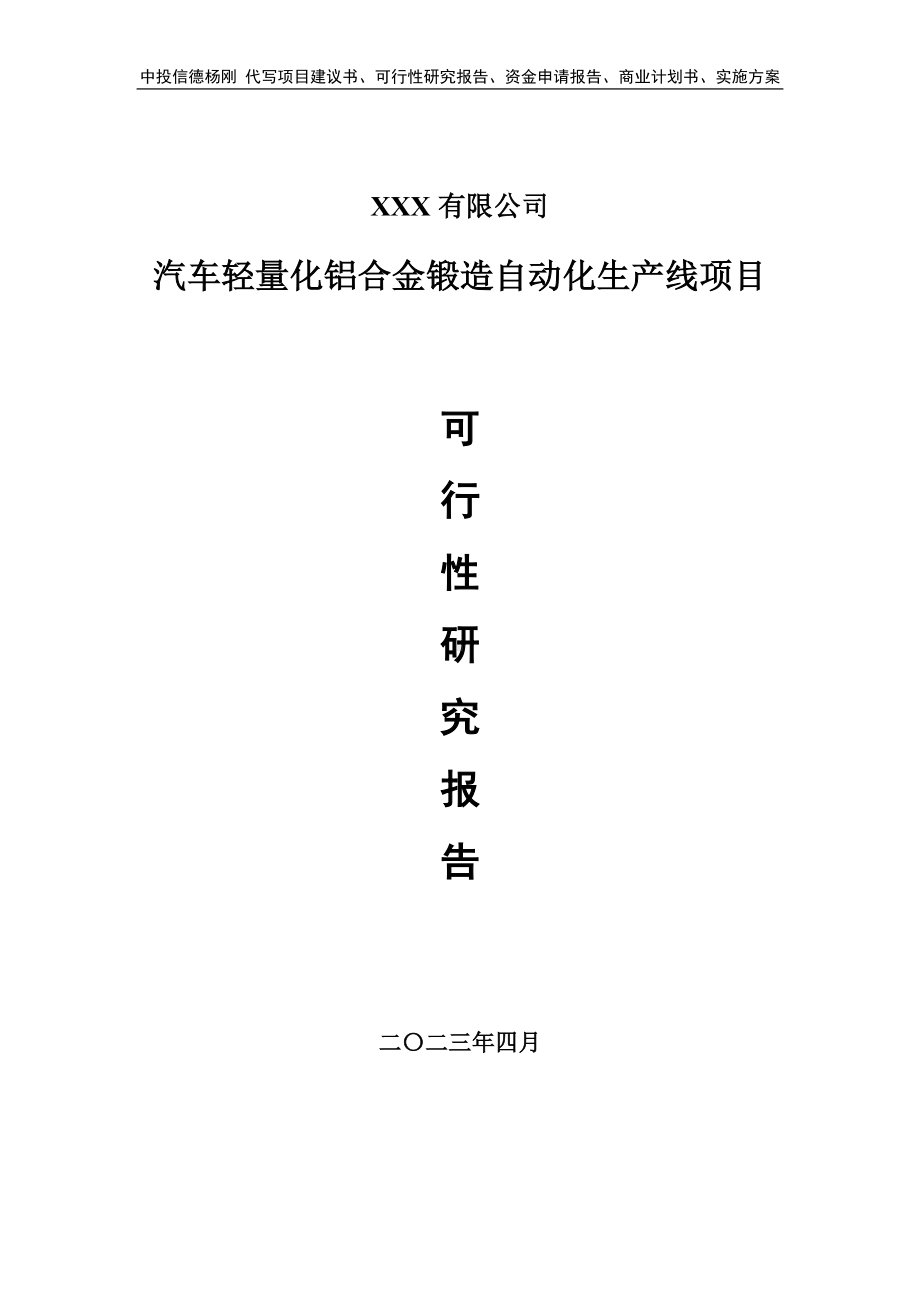 中投信德杨刚 代写项目建议书、可行性研究报告、资金申请报告、商业计划书、实施方案

XXX 有限公司

汽车轻量化铝合金锻造自动化生产线项目

可

行

性

研

究

报

告

二〇二三年四月